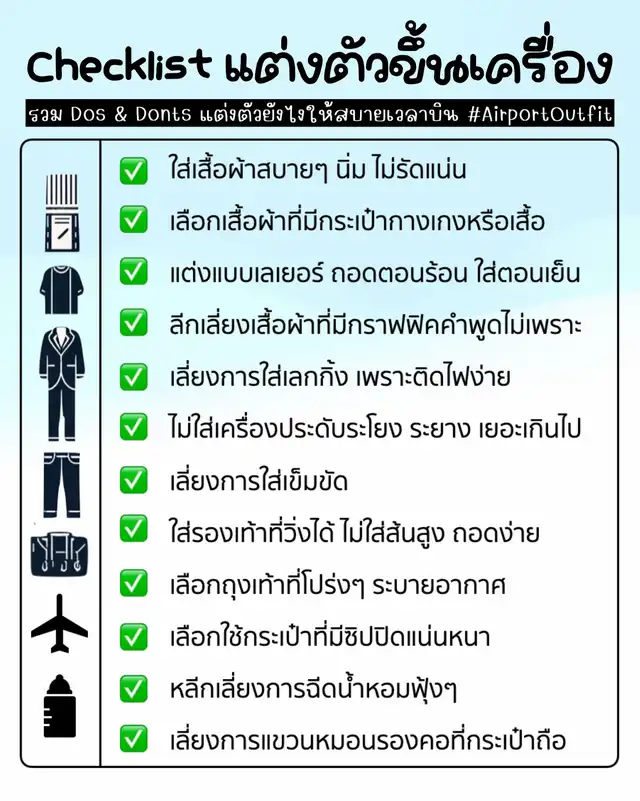 Checklist แต่งตัวขึ้นเครื่อง

รวม Dos & Donts แต่งตัวยังไงให้สบายเวลาบิน #AirportOutfit

☑ ใส่เสื้อผ้าสบายๆ นิ่ม ไม่รัดแน่น
☑ เลือกเสื้อผ้าที่มีกระเป๋ากางเกงหรือเสื้อ
☑ แต่งแบบเลเยอร์ ถอดตอนร้อน ใส่ตอนเย็น
☑ ลีกเลี่ยงเสื้อผ้าที่มีกราฟฟิคคำพูดไม่เพราะ
☑ เลี่ยงการใส่เลกกิ้ง เพราะติดไฟง่าย
☑ ไม่ใส่เครื่องประดับระโยง ระยาง เยอะเกินไป
☑ เลี่ยงการใส่เข็มขัด
☑ ใส่รองเท้าที่วิ่งได้ ไม่ใส่ส้นสูง ถอดง่าย
☑ เลือกถุงเท้าที่โปร่งๆ ระบายอากาศ
☑ เลือกใช้กระเป๋าที่มีซิปปิดแน่นหนา
☑ หลีกเลี่ยงการฉีดน้ำหอมฟุ้งๆ
☑ เลี่ยงการแขวนหมอนรองคอที่กระเป๋าถือ